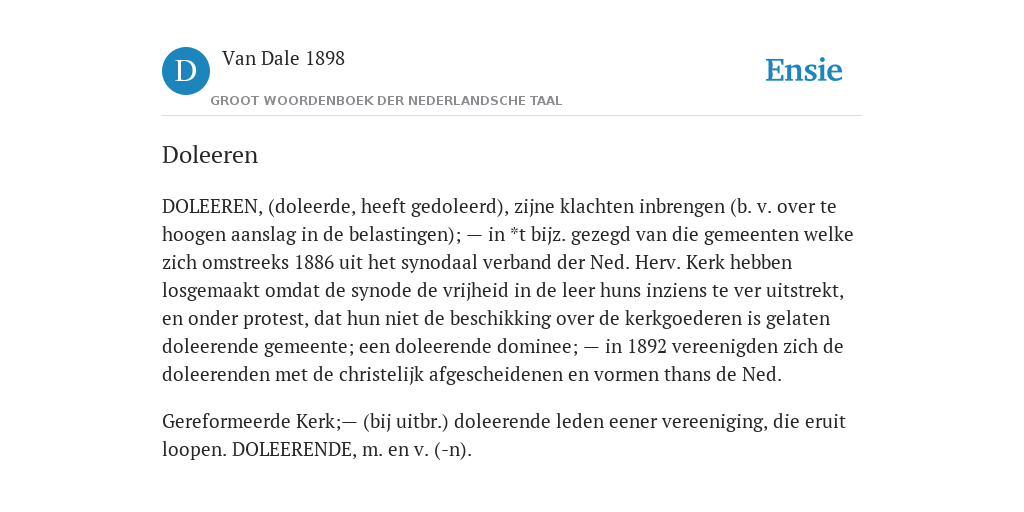 D

Van Dale 1898

GROOT WOORDENBOEK DER NEDERLANDSCHE TAAL

Ensie

Doleeren

DOLEEREN, (doleerde, heeft gedoleerd), zijne klachten inbrengen (b. v. over te hoogen aanslag in de belastingen); — in *t bijz. gezegd van die gemeenten welke zich omstreeks 1886 uit het synodaal verband der Ned. Herv. Kerk hebben losgemaakt omdat de synode de vrijheid in de leer huns inziens te ver uitstrekt, en onder protest, dat hun niet de beschikking over de kerkgoederen is gelaten doleerende gemeente; een doleerende dominee; — in 1892 vereenigden zich de doleerenden met de christelijk afgescheidenen en vormen thans de Ned.

Gereformeerde Kerk;— (bij uitbr.) doleerende leden eener vereeniging, die eruit loopen. DOLEERENDE, m. en v. (-n).